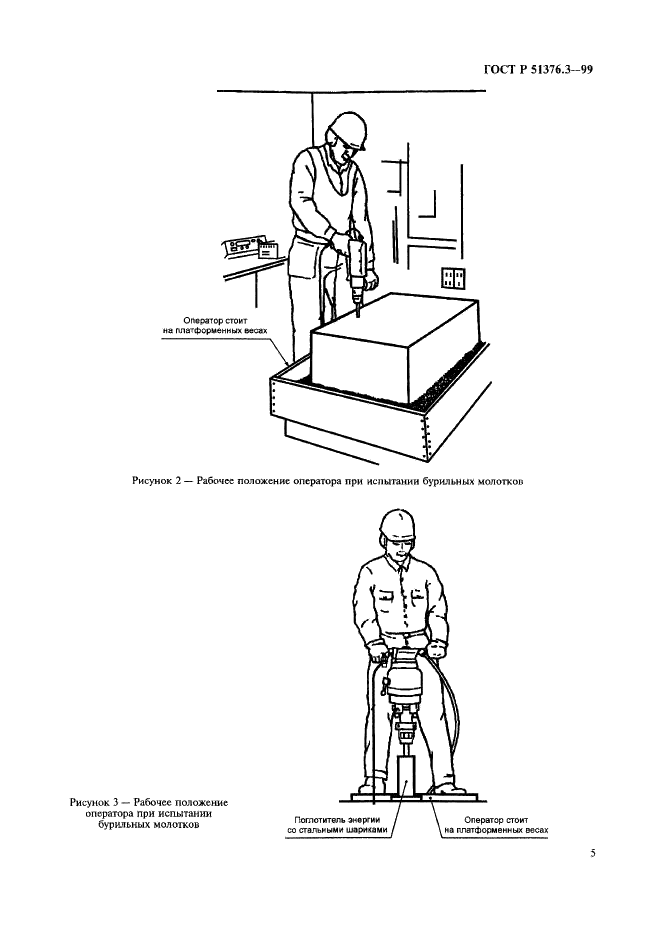 ГОСТ Р 51376.3—99

Оператор стоит на платформенных весах

Рисунок 2 — Рабочее положение оператора при испытании бурильных молотков

Рисунок 3 — Рабочее положение оператора при испытании бурильных молотков

Поглотитель энергии со стальными шариками

Оператор стоит на платформенных весах

5